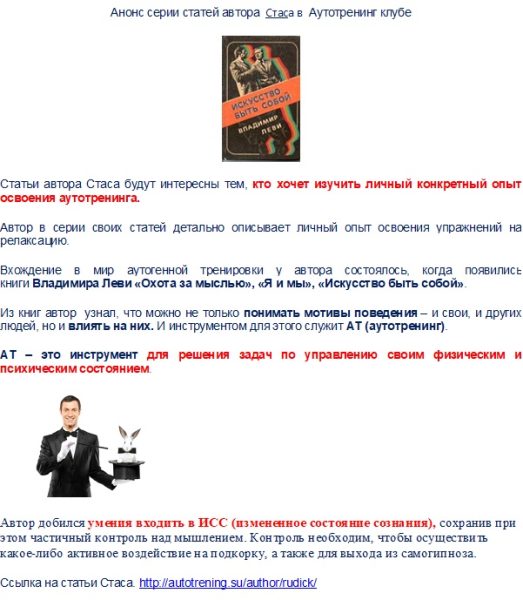 Анонс серии статей автора Стаса в Аутотренинг клубе

ИСКУССТВО БЫТЬ СОБОЙ
ВЛАДИМИР ЛЕВИ

Статьи автора Стаса будут интересны тем, кто хочет изучить личный конкретный опыт освоения аутотренинга.

Автор в серии своих статей детально описывает личный опыт освоения упражнений на релаксацию.

Вхождение в мир аутогенной тренировки у автора состоялось, когда появились книги Владимира Леви «Охота за мыслью», «Я и мы», «Искусство быть собой».

Из книг автор узнал, что можно не только понимать мотивы поведения – и свои, и других людей, но и влиять на них. И инструментом для этого служит АТ (аутотренинг).

АТ – это инструмент для решения задач по управлению своим физическим и психическим состоянием.

Автор добился умения входить в ИСС (измененное состояние сознания), сохранив при этом частичный контроль над мышлением. Контроль необходим, чтобы осуществить какое-либо активное воздействие на подкорку, а также для выхода из самогипноза.

Ссылка на статьи Стаса. http://autotrening.su/author/rudick/